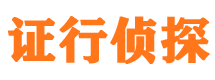 证行侦探